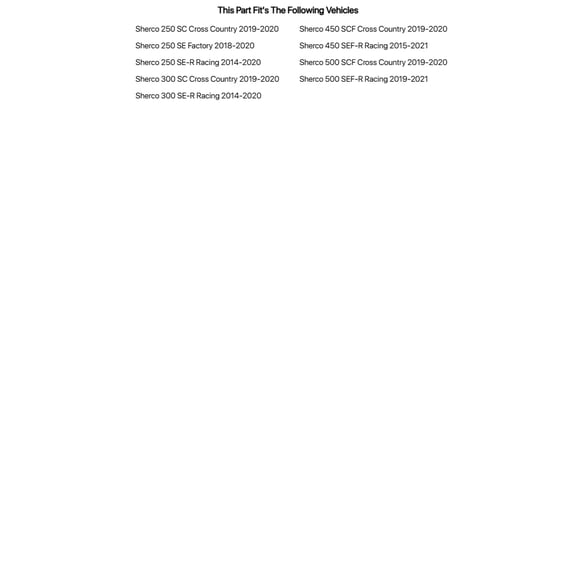 This Part Fit's The Following Vehicles

Sherco 250 SC Cross Country 2019-2020
Sherco 250 SE Factory 2018-2020
Sherco 250 SE-R Racing 2014-2020
Sherco 300 SC Cross Country 2019-2020
Sherco 300 SE-R Racing 2014-2020

Sherco 450 SCF Cross Country 2019-2020
Sherco 450 SEF-R Racing 2015-2021
Sherco 500 SCF Cross Country 2019-2020
Sherco 500 SEF-R Racing 2019-2021